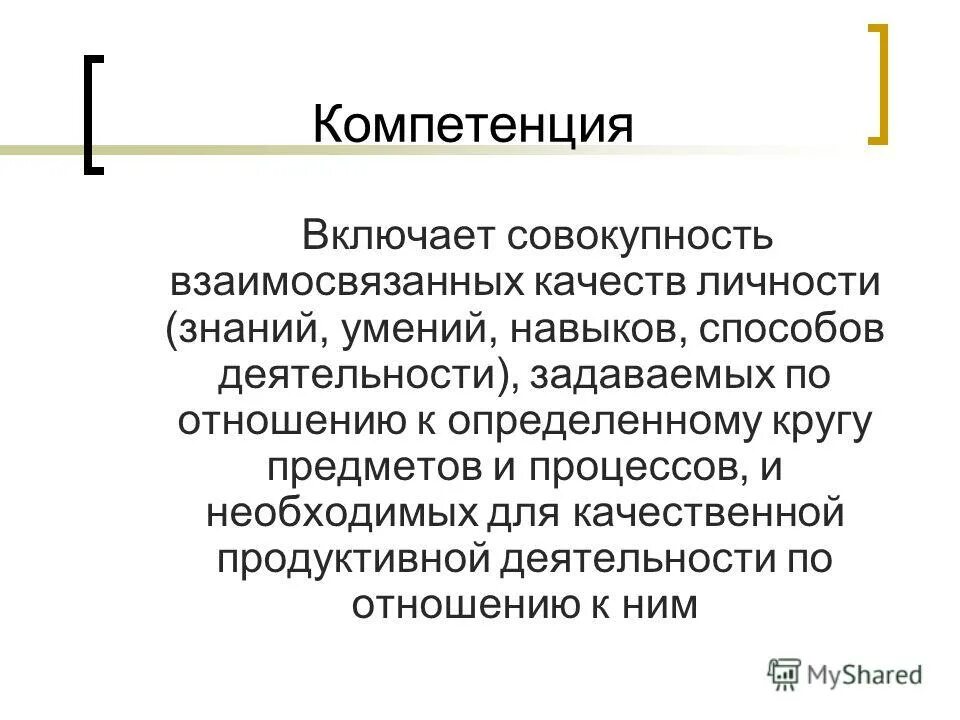 Компетенция

Включает совокупность взаимосвязанных качеств личности (знаний, умений, навыков, способов деятельности), задаваемых по отношению к определенному кругу предметов и процессов, и необходимых для качественной продуктивной деятельности по отношению к ним

MyShared